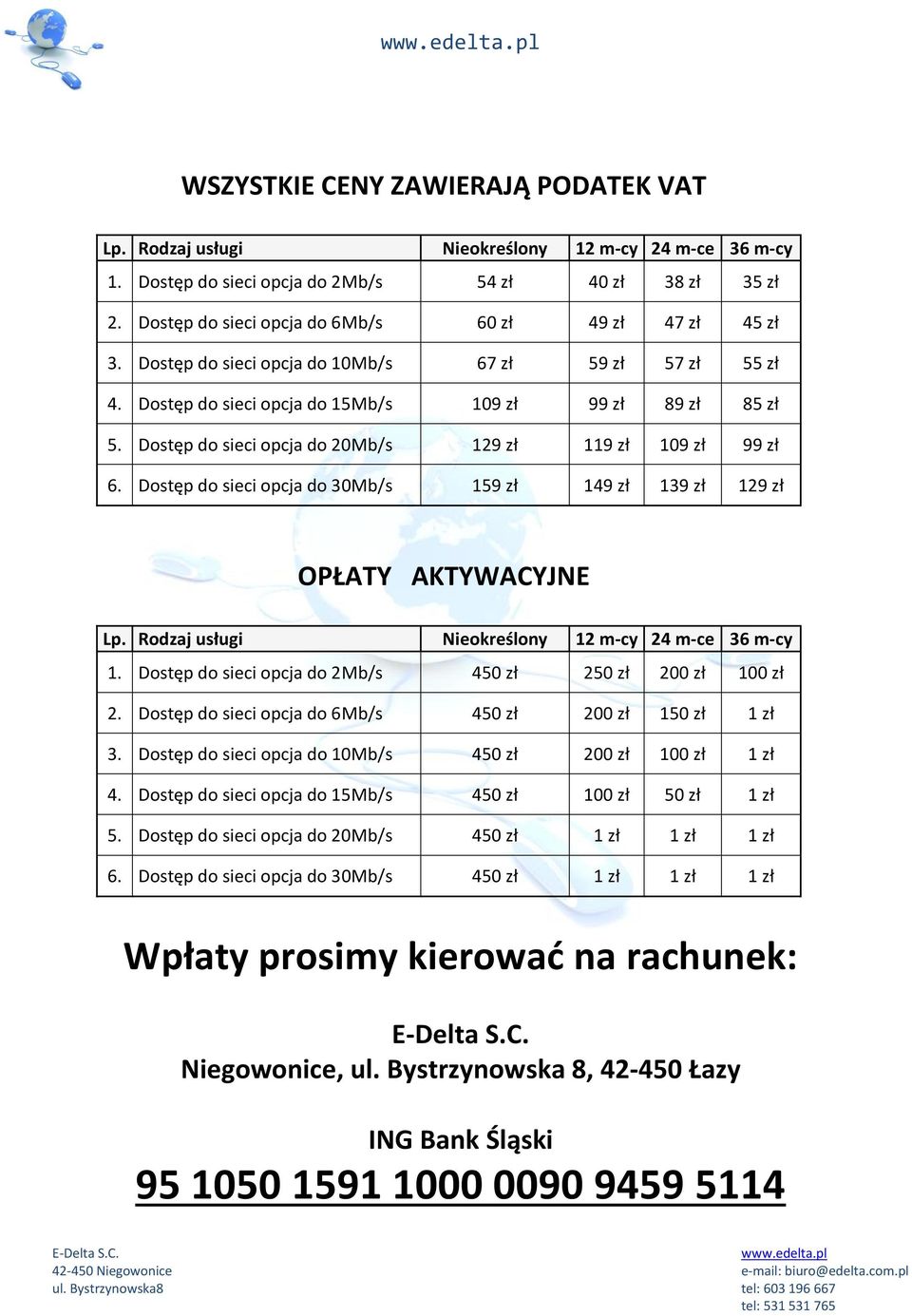 www.edelta.pl

WSZYSTKIE CENY ZAWIERAJĄ PODATEK VAT

| Lp. | Rodzaj usługi | Nieokreślony | 12 m-cy | 24 m-ce | 36 m-cy |
|---|---|---|---|---|---|
| 1. | Dostęp do sieci opcja do 2Mb/s | 54 zł | 40 zł | 38 zł | 35 zł |
| 2. | Dostęp do sieci opcja do 6Mb/s | 60 zł | 49 zł | 47 zł | 45 zł |
| 3. | Dostęp do sieci opcja do 10Mb/s | 67 zł | 59 zł | 57 zł | 55 zł |
| 4. | Dostęp do sieci opcja do 15Mb/s | 109 zł | 99 zł | 89 zł | 85 zł |
| 5. | Dostęp do sieci opcja do 20Mb/s | 129 zł | 119 zł | 109 zł | 99 zł |
| 6. | Dostęp do sieci opcja do 30Mb/s | 159 zł | 149 zł | 139 zł | 129 zł |

OPŁATY AKTYWACYJNE

| Lp. | Rodzaj usługi | Nieokreślony | 12 m-cy | 24 m-ce | 36 m-cy |
|---|---|---|---|---|---|
| 1. | Dostęp do sieci opcja do 2Mb/s | 450 zł | 250 zł | 200 zł | 100 zł |
| 2. | Dostęp do sieci opcja do 6Mb/s | 450 zł | 200 zł | 150 zł | 1 zł |
| 3. | Dostęp do sieci opcja do 10Mb/s | 450 zł | 200 zł | 100 zł | 1 zł |
| 4. | Dostęp do sieci opcja do 15Mb/s | 450 zł | 100 zł | 50 zł | 1 zł |
| 5. | Dostęp do sieci opcja do 20Mb/s | 450 zł | 1 zł | 1 zł | 1 zł |
| 6. | Dostęp do sieci opcja do 30Mb/s | 450 zł | 1 zł | 1 zł | 1 zł |

Wpłaty prosimy kierować na rachunek:

E-Delta S.C.
Niegowonice, ul. Bystrzynowska 8, 42-450 Łazy

ING Bank Śląski
95 1050 1591 1000 0090 9459 5114

E-Delta S.C.
42-450 Niegowonice
ul. Bystrzynowska8

www.edelta.pl
e-mail: biuro@edelta.com.pl
tel: 603 196 667
tel: 531 531 765